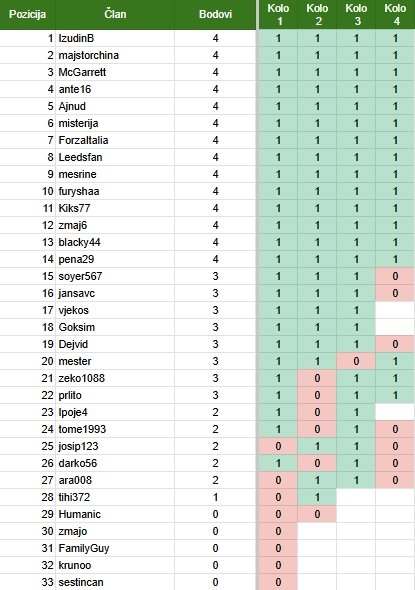 | Pozicija | Član | Bodovi | Kolo 1 | Kolo 2 | Kolo 3 | Kolo 4 |
|---|---|---|---|---|---|---|
| 1 | IzudinB | 4 | 1 | 1 | 1 | 1 |
| 2 | majstorchina | 4 | 1 | 1 | 1 | 1 |
| 3 | McGarrett | 4 | 1 | 1 | 1 | 1 |
| 4 | ante16 | 4 | 1 | 1 | 1 | 1 |
| 5 | Ajnud | 4 | 1 | 1 | 1 | 1 |
| 6 | misterija | 4 | 1 | 1 | 1 | 1 |
| 7 | ForzaItalia | 4 | 1 | 1 | 1 | 1 |
| 8 | Leedsfan | 4 | 1 | 1 | 1 | 1 |
| 9 | mesrine | 4 | 1 | 1 | 1 | 1 |
| 10 | furyshaa | 4 | 1 | 1 | 1 | 1 |
| 11 | Kiks77 | 4 | 1 | 1 | 1 | 1 |
| 12 | zmaj6 | 4 | 1 | 1 | 1 | 1 |
| 13 | blacky44 | 4 | 1 | 1 | 1 | 1 |
| 14 | pena29 | 4 | 1 | 1 | 1 | 1 |
| 15 | soyer567 | 3 | 1 | 1 | 1 | 0 |
| 16 | jansavc | 3 | 1 | 1 | 1 | 0 |
| 17 | vjekos | 3 | 1 | 1 | 1 | |
| 18 | Goksim | 3 | 1 | 1 | 1 | |
| 19 | Dejvid | 3 | 1 | 1 | 1 | 0 |
| 20 | mester | 3 | 1 | 1 | 0 | 1 |
| 21 | zeko1088 | 3 | 1 | 0 | 1 | 1 |
| 22 | prlito | 3 | 1 | 0 | 1 | 1 |
| 23 | Ipoje4 | 2 | 1 | 0 | 1 | |
| 24 | tome1993 | 2 | 1 | 0 | 1 | 0 |
| 25 | josip123 | 2 | 0 | 1 | 1 | 0 |
| 26 | darko56 | 2 | 1 | 0 | 1 | 0 |
| 27 | ara008 | 2 | 0 | 1 | 1 | 0 |
| 28 | tihi372 | 1 | 0 | 1 | | |
| 29 | Humanic | 0 | 0 | 0 | | |
| 30 | zmajo | 0 | 0 | | | |
| 31 | FamilyGuy | 0 | 0 | | | |
| 32 | krunoo | 0 | 0 | | | |
| 33 | sestincan | 0 | 0 | | | |